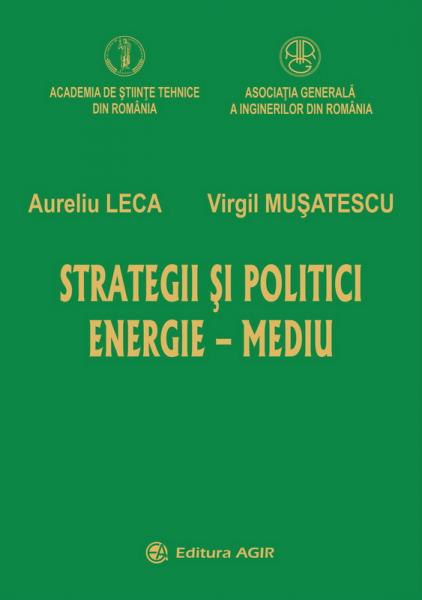 ACADEMIA DE ŞTIINŢE TEHNICE
DIN ROMÂNIA

ASOCIAŢIA GENERALĂ
A INGINERILOR DIN ROMÂNIA

Aureliu LECA

Virgil MUŞATESCU

STRATEGII ŞI POLITICI
ENERGIE – MEDIU

Editura AGIR